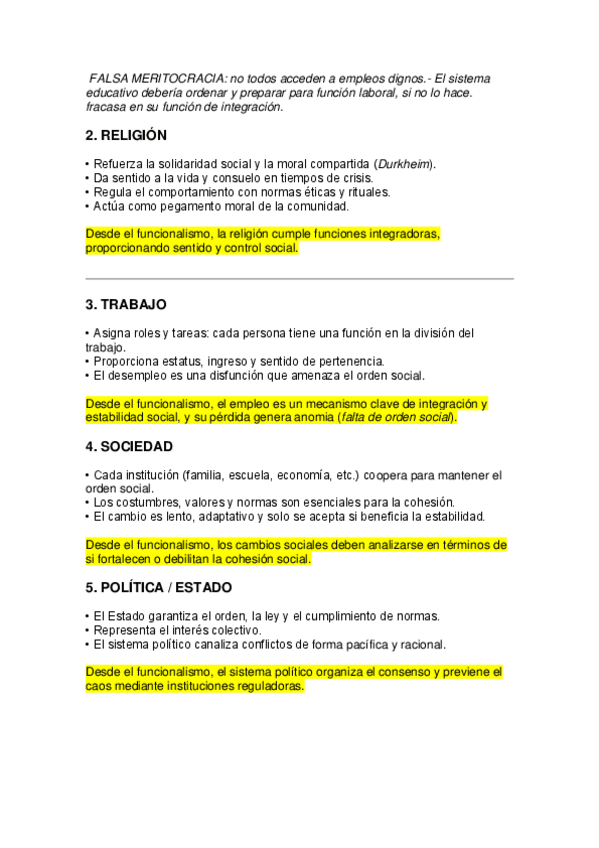 FALSA MERITOCRACIA: no todos acceden a empleos dignos.- El sistema educativo debería ordenar y preparar para función laboral, si no lo hace. fracasa en su función de integración.

2. RELIGIÓN

• Refuerza la solidaridad social y la moral compartida (Durkheim).
• Da sentido a la vida y consuelo en tiempos de crisis.
• Regula el comportamiento con normas éticas y rituales.
• Actúa como pegamento moral de la comunidad.

Desde el funcionalismo, la religión cumple funciones integradoras, proporcionando sentido y control social.

3. TRABAJO

• Asigna roles y tareas: cada persona tiene una función en la división del trabajo.
• Proporciona estatus, ingreso y sentido de pertenencia.
• El desempleo es una disfunción que amenaza el orden social.

Desde el funcionalismo, el empleo es un mecanismo clave de integración y estabilidad social, y su pérdida genera anomia (falta de orden social).

4. SOCIEDAD

• Cada institución (familia, escuela, economía, etc.) coopera para mantener el orden social.
• Los costumbres, valores y normas son esenciales para la cohesión.
• El cambio es lento, adaptativo y solo se acepta si beneficia la estabilidad.

Desde el funcionalismo, los cambios sociales deben analizarse en términos de si fortalecen o debilitan la cohesión social.

5. POLÍTICA / ESTADO

• El Estado garantiza el orden, la ley y el cumplimiento de normas.
• Representa el interés colectivo.
• El sistema político canaliza conflictos de forma pacífica y racional.

Desde el funcionalismo, el sistema político organiza el consenso y previene el caos mediante instituciones reguladoras.